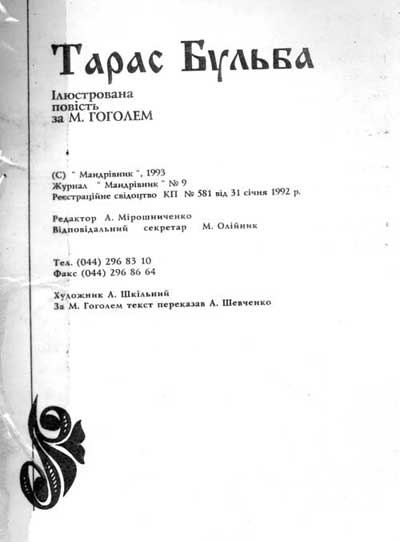 Тарас Бульба

Ілюстрована повість за М. ГОГОЛЕМ

(С) " Мандрівник ", 1993
Журнал " Мандрівник " № 9
Реєстраційне свідоцтво КП № 581 від 31 січня 1992 р.

Редактор А. Мірошниченко
Відповідальний секретар М. Олійник

Тел. (044) 296 83 10
Факс (044) 296 86 64

Художник А. Шкільний
За М. Гоголем текст переказав А. Шевченко